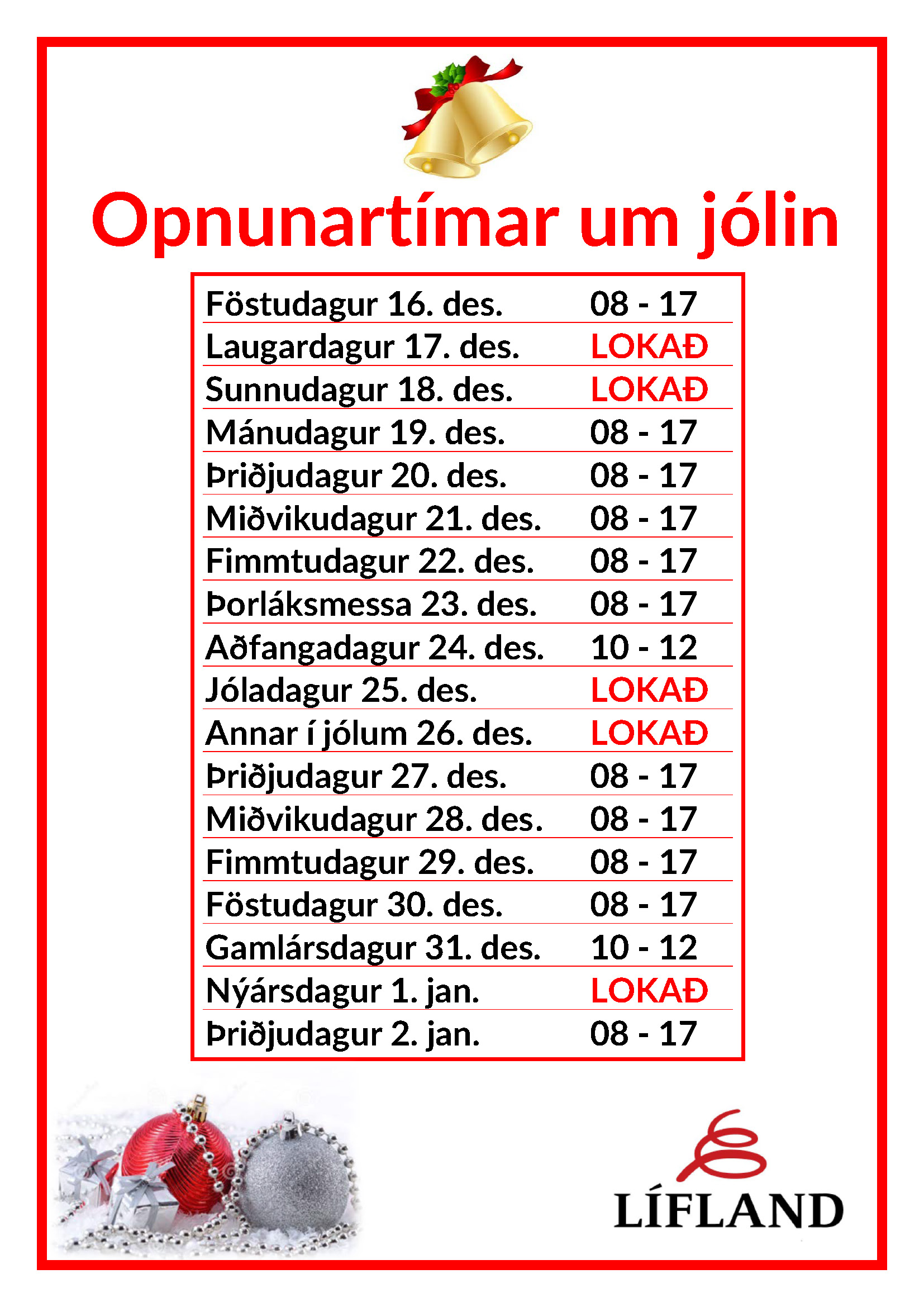 Opnunartímar um jólin

| | |
|---|---|
| Föstudagur 16. des. | 08 - 17 |
| Laugardagur 17. des. | LOKAÐ |
| Sunnudagur 18. des. | LOKAÐ |
| Mánudagur 19. des. | 08 - 17 |
| Þriðjudagur 20. des. | 08 - 17 |
| Miðvikudagur 21. des. | 08 - 17 |
| Fimmtudagur 22. des. | 08 - 17 |
| Þorláksmessa 23. des. | 08 - 17 |
| Aðfangadagur 24. des. | 10 - 12 |
| Jóladagur 25. des. | LOKAÐ |
| Annar í jólum 26. des. | LOKAÐ |
| Þriðjudagur 27. des. | 08 - 17 |
| Miðvikudagur 28. des. | 08 - 17 |
| Fimmtudagur 29. des. | 08 - 17 |
| Föstudagur 30. des. | 08 - 17 |
| Gamlársdagur 31. des. | 10 - 12 |
| Nýársdagur 1. jan. | LOKAÐ |
| Þriðjudagur 2. jan. | 08 - 17 |

LÍFLAND